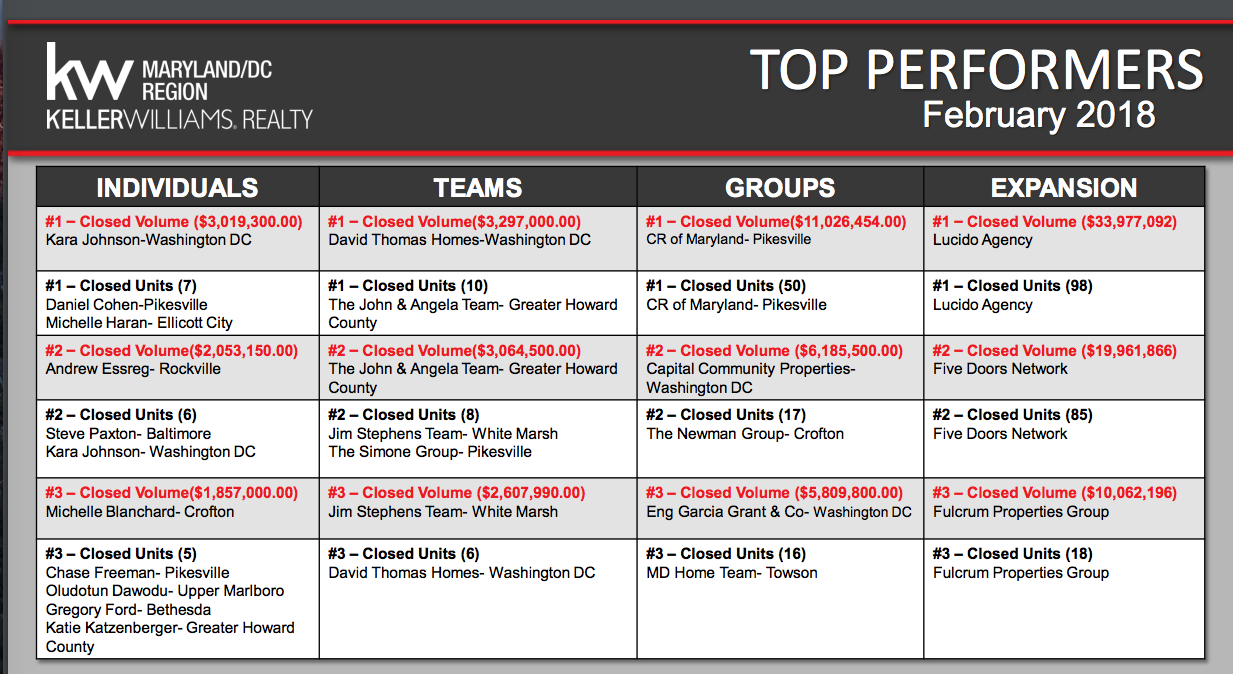 kw MARYLAND/DC REGION
KELLERWILLIAMS. REALTY

TOP PERFORMERS
February 2018

| INDIVIDUALS | TEAMS | GROUPS | EXPANSION |
|---|---|---|---|
| #1 – Closed Volume ($3,019,300.00) Kara Johnson-Washington DC | #1 – Closed Volume($3,297,000.00) David Thomas Homes-Washington DC | #1 – Closed Volume($11,026,454.00) CR of Maryland- Pikesville | #1 – Closed Volume ($33,977,092) Lucido Agency |
| #1 – Closed Units (7) Daniel Cohen-Pikesville Michelle Haran- Ellicott City | #1 – Closed Units (10) The John & Angela Team- Greater Howard County | #1 – Closed Units (50) CR of Maryland- Pikesville | #1 – Closed Units (98) Lucido Agency |
| #2 – Closed Volume($2,053,150.00) Andrew Essreg- Rockville | #2 – Closed Volume($3,064,500.00) The John & Angela Team- Greater Howard County | #2 – Closed Volume ($6,185,500.00) Capital Community Properties- Washington DC | #2 – Closed Volume ($19,961,866) Five Doors Network |
| #2 – Closed Units (6) Steve Paxton- Baltimore Kara Johnson- Washington DC | #2 – Closed Units (8) Jim Stephens Team- White Marsh The Simone Group- Pikesville | #2 – Closed Units (17) The Newman Group- Crofton | #2 – Closed Units (85) Five Doors Network |
| #3 – Closed Volume($1,857,000.00) Michelle Blanchard- Crofton | #3 – Closed Volume ($2,607,990.00) Jim Stephens Team- White Marsh | #3 – Closed Volume ($5,809,800.00) Eng Garcia Grant & Co- Washington DC | #3 – Closed Volume ($10,062,196) Fulcrum Properties Group |
| #3 – Closed Units (5) Chase Freeman- Pikesville Oludotun Dawodu- Upper Marlboro Gregory Ford- Bethesda Katie Katzenberger- Greater Howard County | #3 – Closed Units (6) David Thomas Homes- Washington DC | #3 – Closed Units (16) MD Home Team- Towson | #3 – Closed Units (18) Fulcrum Properties Group |